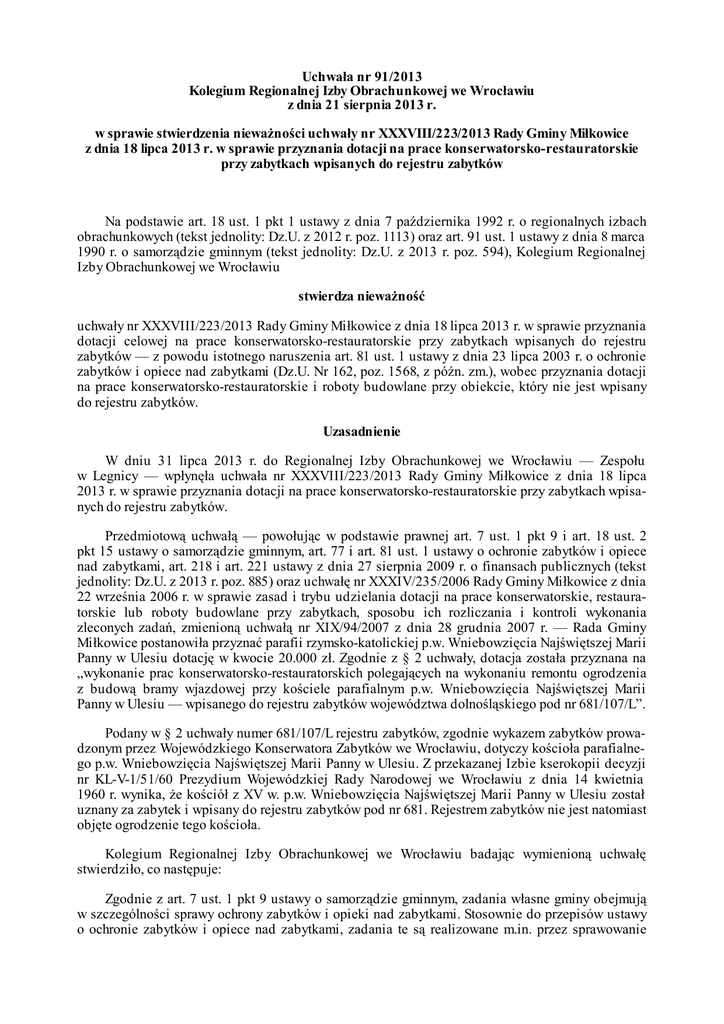 Uchwała nr 91/2013
Kolegium Regionalnej Izby Obrachunkowej we Wrocławiu
z dnia 21 sierpnia 2013 r.

w sprawie stwierdzenia nieważności uchwały nr XXXVIII/223/2013 Rady Gminy Miłkowice z dnia 18 lipca 2013 r. w sprawie przyznania dotacji na prace konserwatorsko-restauratorskie przy zabytkach wpisanych do rejestru zabytków

Na podstawie art. 18 ust. 1 pkt 1 ustawy z dnia 7 października 1992 r. o regionalnych izbach obrachunkowych (tekst jednolity: Dz.U. z 2012 r. poz. 1113) oraz art. 91 ust. 1 ustawy z dnia 8 marca 1990 r. o samorządzie gminnym (tekst jednolity: Dz.U. z 2013 r. poz. 594), Kolegium Regionalnej Izby Obrachunkowej we Wrocławiu

stwierdza nieważność

uchwały nr XXXVIII/223/2013 Rady Gminy Miłkowice z dnia 18 lipca 2013 r. w sprawie przyznania dotacji celowej na prace konserwatorsko-restauratorskie przy zabytkach wpisanych do rejestru zabytków — z powodu istotnego naruszenia art. 81 ust. 1 ustawy z dnia 23 lipca 2003 r. o ochronie zabytków i opiece nad zabytkami (Dz.U. Nr 162, poz. 1568, z późn. zm.), wobec przyznania dotacji na prace konserwatorsko-restauratorskie i roboty budowlane przy obiekcie, który nie jest wpisany do rejestru zabytków.

Uzasadnienie

W dniu 31 lipca 2013 r. do Regionalnej Izby Obrachunkowej we Wrocławiu — Zespołu w Legnicy — wpłynęła uchwała nr XXXVIII/223/2013 Rady Gminy Miłkowice z dnia 18 lipca 2013 r. w sprawie przyznania dotacji na prace konserwatorsko-restauratorskie przy zabytkach wpisanych do rejestru zabytków.

Przedmiotową uchwałą — powołując w podstawie prawnej art. 7 ust. 1 pkt 9 i art. 18 ust. 2 pkt 15 ustawy o samorządzie gminnym, art. 77 i art. 81 ust. 1 ustawy o ochronie zabytków i opiece nad zabytkami, art. 218 i art. 221 ustawy z dnia 27 sierpnia 2009 r. o finansach publicznych (tekst jednolity: Dz.U. z 2013 r. poz. 885) oraz uchwałę nr XXXIV/235/2006 Rady Gminy Miłkowice z dnia 22 września 2006 r. w sprawie zasad i trybu udzielania dotacji na prace konserwatorskie, restauratorskie lub roboty budowlane przy zabytkach, sposobu ich rozliczania i kontroli wykonania zleconych zadań, zmienioną uchwałą nr XIX/94/2007 z dnia 28 grudnia 2007 r. — Rada Gminy Miłkowice postanowiła przyznać parafii rzymsko-katolickiej p.w. Wniebowzięcia Najświętszej Marii Panny w Ulesiu dotację w kwocie 20.000 zł. Zgodnie z § 2 uchwały, dotacja została przyznana na „wykonanie prac konserwatorsko-restauratorskich polegających na wykonaniu remontu ogrodzenia z budową bramy wjazdowej przy kościele parafialnym p.w. Wniebowzięcia Najświętszej Marii Panny w Ulesiu — wpisanego do rejestru zabytków województwa dolnośląskiego pod nr 681/107/L".

Podany w § 2 uchwały numer 681/107/L rejestru zabytków, zgodnie wykazem zabytków prowadzonym przez Wojewódzkiego Konserwatora Zabytków we Wrocławiu, dotyczy kościoła parafialnego p.w. Wniebowzięcia Najświętszej Marii Panny w Ulesiu. Z przekazanej Izbie kserokopii decyzji nr KL-V-1/51/60 Prezydium Wojewódzkiej Rady Narodowej we Wrocławiu z dnia 14 kwietnia 1960 r. wynika, że kościół z XV w. p.w. Wniebowzięcia Najświętszej Marii Panny w Ulesiu został uznany za zabytek i wpisany do rejestru zabytków pod nr 681. Rejestrem zabytków nie jest natomiast objęte ogrodzenie tego kościoła.

Kolegium Regionalnej Izby Obrachunkowej we Wrocławiu badając wymienioną uchwałę stwierdziło, co następuje:

Zgodnie z art. 7 ust. 1 pkt 9 ustawy o samorządzie gminnym, zadania własne gminy obejmują w szczególności sprawy ochrony zabytków i opieki nad zabytkami. Stosownie do przepisów ustawy o ochronie zabytków i opiece nad zabytkami, zadania te są realizowane m.in. przez sprawowanie